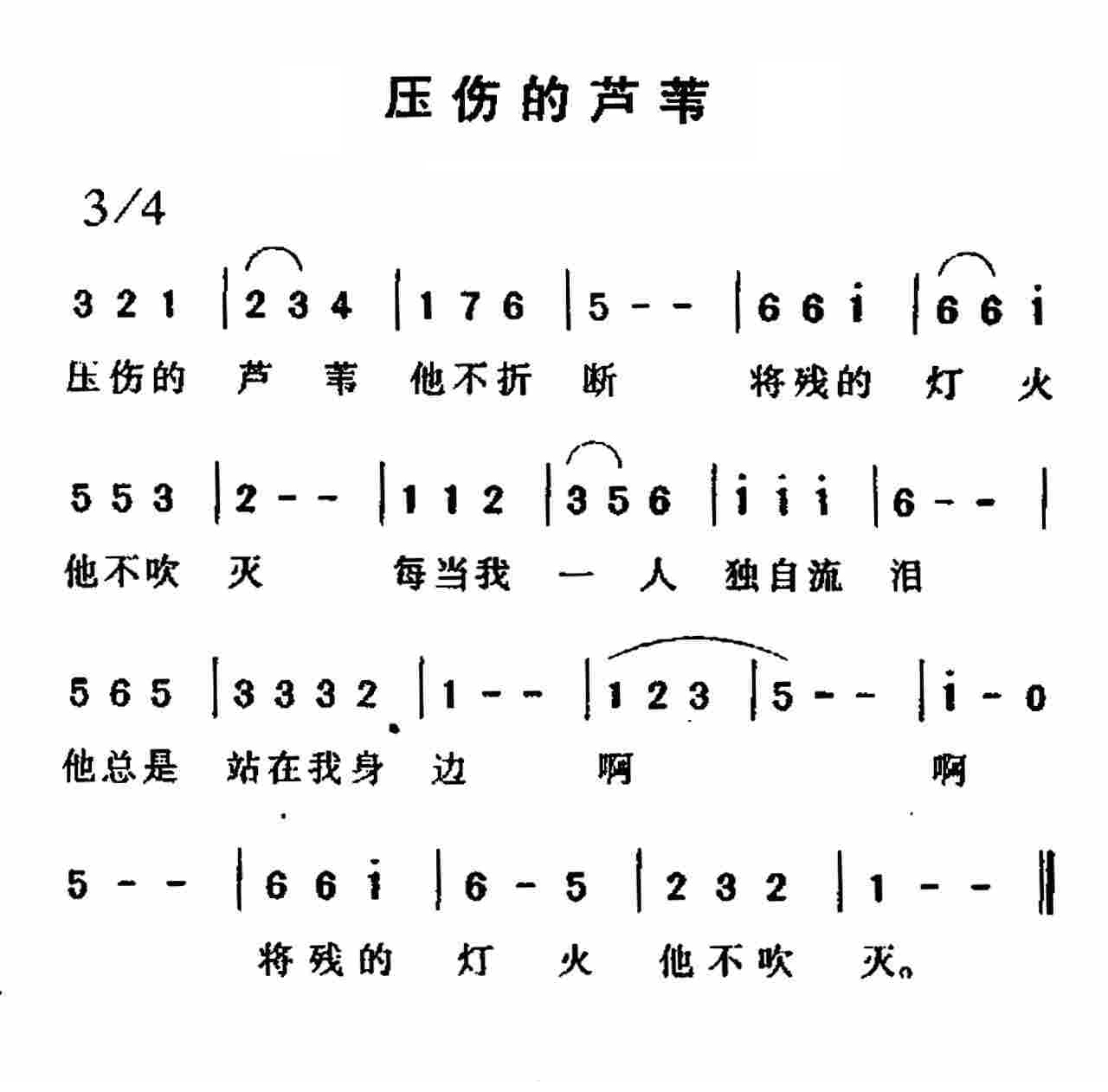 压伤的芦苇

3/4

3 2 1 | 2 3 4 | 1 7 6 | 5 - - | 6 6 i | 6 6 i

压伤的 芦 苇 他不折 断 将残的 灯 火

5 5 3 | 2 - - | 1 1 2 | 3 5 6 | i i i | 6 - - |

他不吹 灭 每当我 一 人 独自流 泪

5 6 5 | 3 3 3 2 | 1 - - | 1 2 3 | 5 - - | i - 0

他总是 站在我身 边 啊 啊

5 - - | 6 6 i | 6 - 5 | 2 3 2 | 1 - - ‖

将残的 灯 火 他不吹 灭。